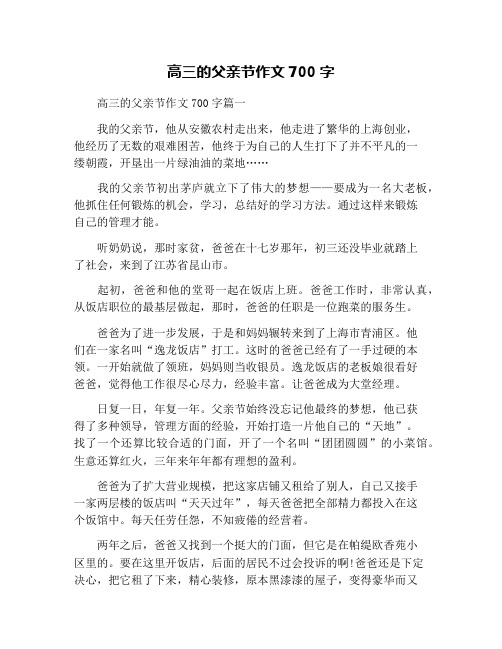 高三的父亲节作文 700 字

高三的父亲节作文 700 字篇一

我的父亲节，他从安徽农村走出来，他走进了繁华的上海创业，他经历了无数的艰难困苦，他终于为自己的人生打下了并不平凡的一缕朝霞，开垦出一片绿油油的菜地……

我的父亲节初出茅庐就立下了伟大的梦想——要成为一名大老板，他抓住任何锻炼的机会，学习，总结好的学习方法。通过这样来锻炼自己的管理才能。

听奶奶说，那时家贫，爸爸在十七岁那年，初三还没毕业就踏上了社会，来到了江苏省昆山市。

起初，爸爸和他的堂哥一起在饭店上班。爸爸工作时，非常认真，从饭店职位的最基层做起，那时，爸爸的任职是一位跑菜的服务生。

爸爸为了进一步发展，于是和妈妈辗转来到了上海市青浦区。他们在一家名叫“逸龙饭店”打工。这时的爸爸已经有了一手过硬的本领。一开始就做了领班，妈妈则当收银员。逸龙饭店的老板娘很看好爸爸，觉得他工作很尽心尽力，经验丰富。让爸爸成为大堂经理。

日复一日，年复一年。父亲节始终没忘记他最终的梦想，他已获得了多种领导，管理方面的经验，开始打造一片他自己的“天地”。找了一个还算比较合适的门面，开了一个名叫“团团圆圆”的小菜馆。生意还算红火，三年来年年都有理想的盈利。

爸爸为了扩大营业规模，把这家店铺又租给了别人，自己又接手一家两层楼的饭店叫“天天过年”，每天爸爸把全部精力都投入在这个饭馆中。每天任劳任怨，不知疲倦的经营着。

两年之后，爸爸又找到一个挺大的门面，但它是在帕缇欧香苑小区里的。要在这里开饭店，后面的居民不过会投诉的啊!爸爸还是下定决心，把它租了下来，精心装修，原本黑漆漆的屋子，变得豪华而又